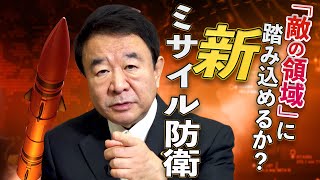 「敵の領域」に踏み込めるか？

新ミサイル防衛